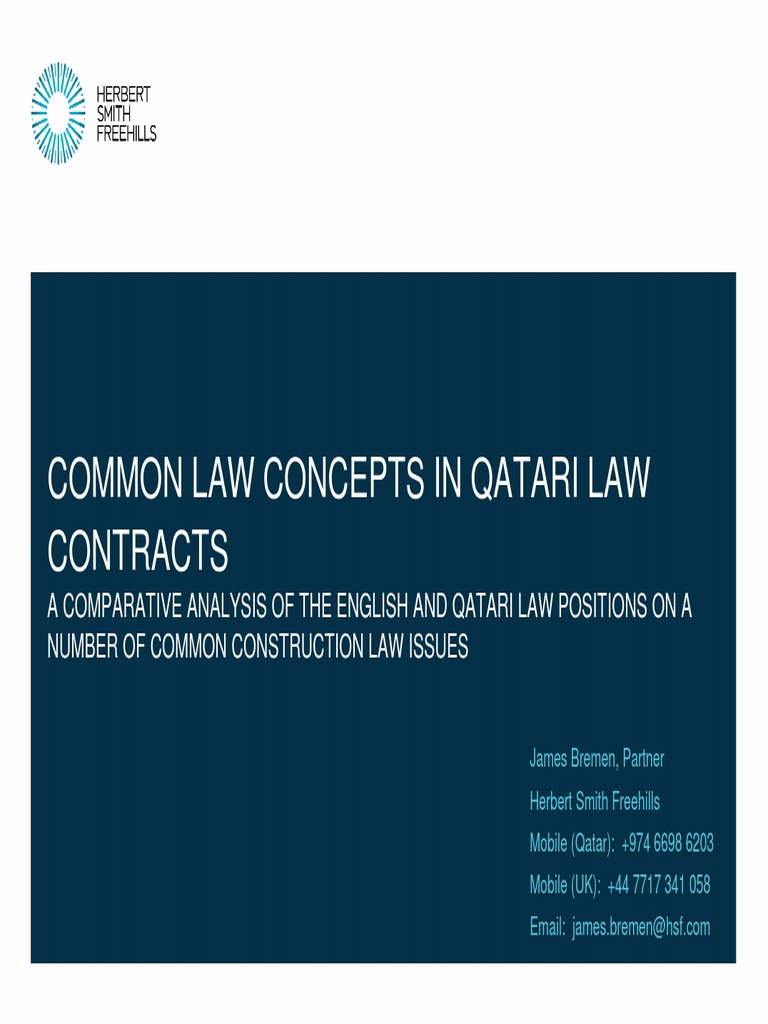 HERBERT
SMITH
FREEHILLS

COMMON LAW CONCEPTS IN QATARI LAW CONTRACTS

A COMPARATIVE ANALYSIS OF THE ENGLISH AND QATARI LAW POSITIONS ON A NUMBER OF COMMON CONSTRUCTION LAW ISSUES

James Bremen, Partner

Herbert Smith Freehills

Mobile (Qatar): +974 6698 6203

Mobile (UK): +44 7717 341 058

Email: james.bremen@hsf.com